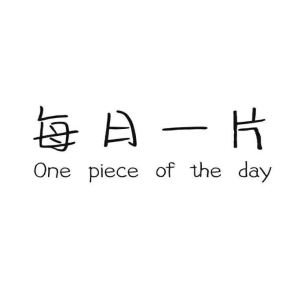 每日一片
One piece of the day